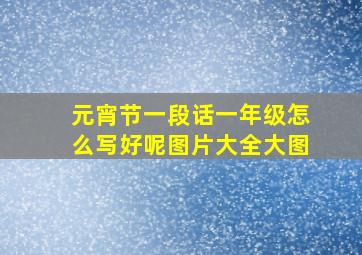 元宵节一段话一年级怎么写好呢图片大全大图